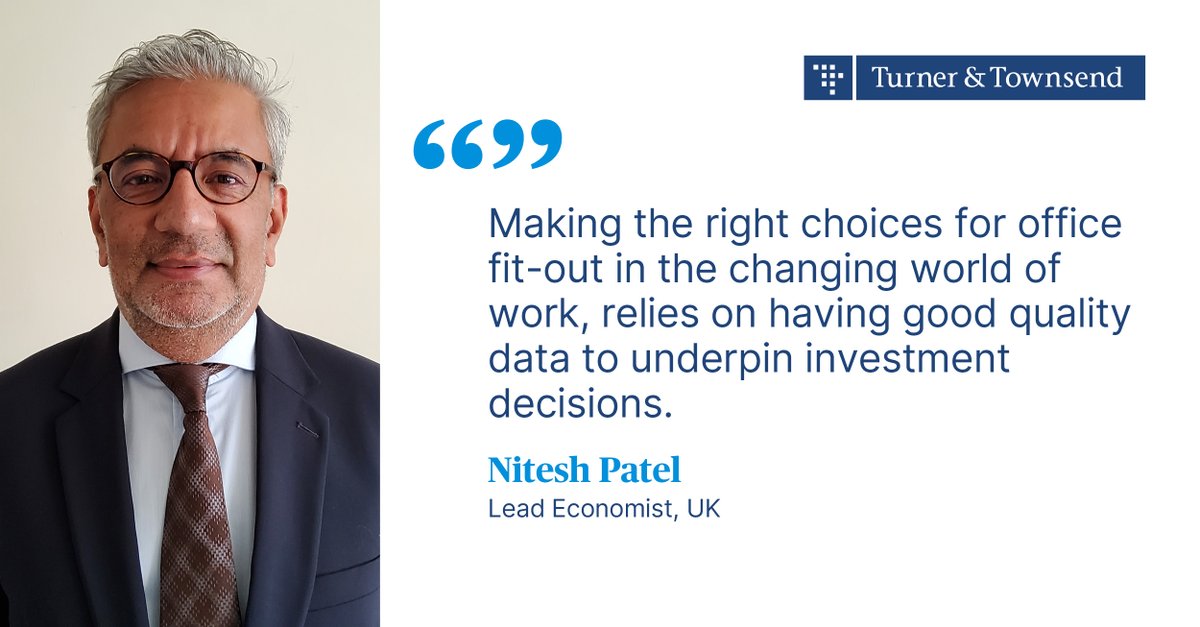 Turner & Townsend

“”

Making the right choices for office fit-out in the changing world of work, relies on having good quality data to underpin investment decisions.

Nitesh Patel
Lead Economist, UK